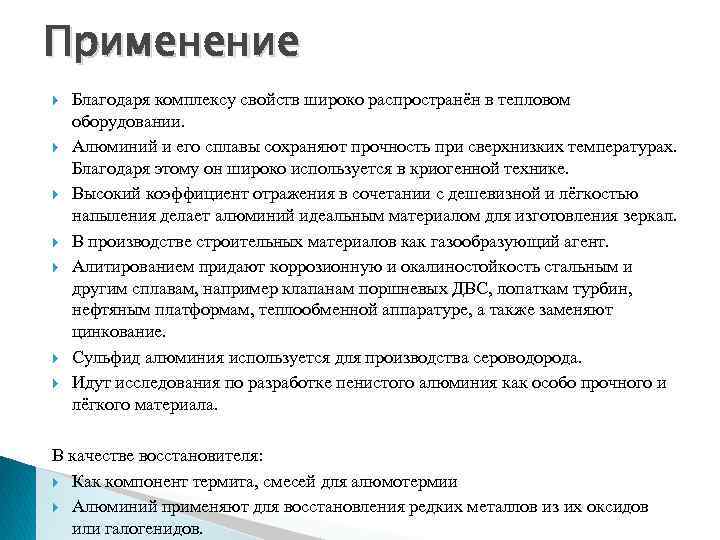 Применение

Благодаря комплексу свойств широко распространён в тепловом оборудовании.

Алюминий и его сплавы сохраняют прочность при сверхнизких температурах. Благодаря этому он широко используется в криогенной технике.

Высокий коэффициент отражения в сочетании с дешевизной и лёгкостью напыления делает алюминий идеальным материалом для изготовления зеркал.

В производстве строительных материалов как газообразующий агент.

Алитированием придают коррозионную и окалиностойкость стальным и другим сплавам, например клапанам поршневых ДВС, лопаткам турбин, нефтяным платформам, теплообменной аппаратуре, а также заменяют цинкование.

Сульфид алюминия используется для производства сероводорода.

Идут исследования по разработке пенистого алюминия как особо прочного и лёгкого материала.

В качестве восстановителя:

Как компонент термита, смесей для алюмотермии

Алюминий применяют для восстановления редких металлов из их оксидов или галогенидов.